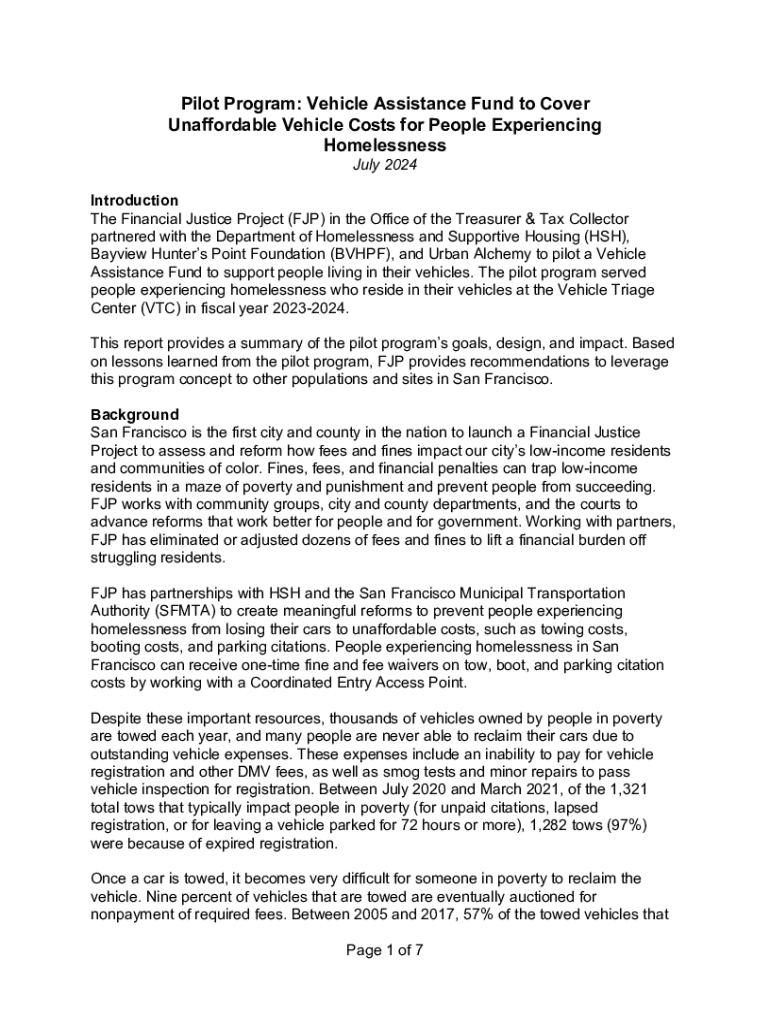 Pilot Program: Vehicle Assistance Fund to Cover Unaffordable Vehicle Costs for People Experiencing Homelessness
July 2024

Introduction
The Financial Justice Project (FJP) in the Office of the Treasurer & Tax Collector partnered with the Department of Homelessness and Supportive Housing (HSH), Bayview Hunter's Point Foundation (BVHPF), and Urban Alchemy to pilot a Vehicle Assistance Fund to support people living in their vehicles. The pilot program served people experiencing homelessness who reside in their vehicles at the Vehicle Triage Center (VTC) in fiscal year 2023-2024.

This report provides a summary of the pilot program's goals, design, and impact. Based on lessons learned from the pilot program, FJP provides recommendations to leverage this program concept to other populations and sites in San Francisco.

Background
San Francisco is the first city and county in the nation to launch a Financial Justice Project to assess and reform how fees and fines impact our city's low-income residents and communities of color. Fines, fees, and financial penalties can trap low-income residents in a maze of poverty and punishment and prevent people from succeeding. FJP works with community groups, city and county departments, and the courts to advance reforms that work better for people and for government. Working with partners, FJP has eliminated or adjusted dozens of fees and fines to lift a financial burden off struggling residents.

FJP has partnerships with HSH and the San Francisco Municipal Transportation Authority (SFMTA) to create meaningful reforms to prevent people experiencing homelessness from losing their cars to unaffordable costs, such as towing costs, booting costs, and parking citations. People experiencing homelessness in San Francisco can receive one-time fine and fee waivers on tow, boot, and parking citation costs by working with a Coordinated Entry Access Point.

Despite these important resources, thousands of vehicles owned by people in poverty are towed each year, and many people are never able to reclaim their cars due to outstanding vehicle expenses. These expenses include an inability to pay for vehicle registration and other DMV fees, as well as smog tests and minor repairs to pass vehicle inspection for registration. Between July 2020 and March 2021, of the 1,321 total tows that typically impact people in poverty (for unpaid citations, lapsed registration, or for leaving a vehicle parked for 72 hours or more), 1,282 tows (97%) were because of expired registration.

Once a car is towed, it becomes very difficult for someone in poverty to reclaim the vehicle. Nine percent of vehicles that are towed are eventually auctioned for nonpayment of required fees. Between 2005 and 2017, 57% of the towed vehicles that

Page 1 of 7